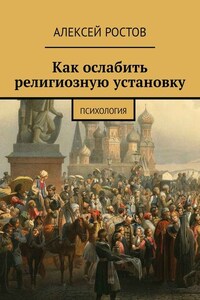 АЛЕКСЕЙ РОСТОВ

Как ослабить религиозную установку

ПСИХОЛОГИЯ